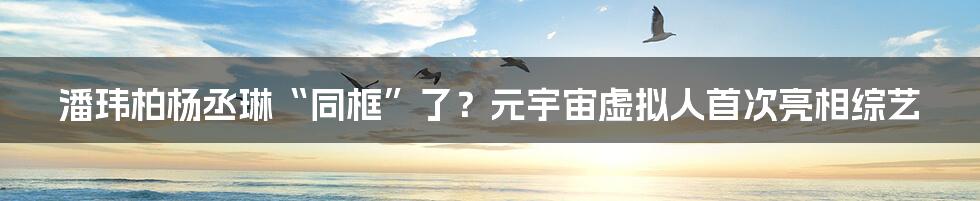 潘玮柏杨丞琳“同框”了？元宇宙虚拟人首次亮相综艺